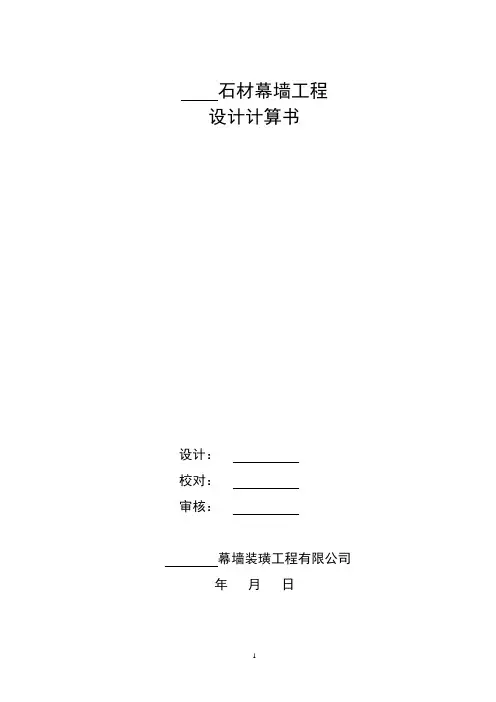 ____石材幕墙工程
设计计算书

设计： ____
校对： ____
审核： ____

____幕墙装璜工程有限公司
年 月 日

1